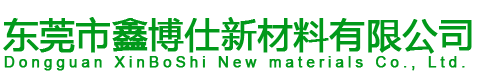 东莞市鑫博仕新材料有限公司
Dongguan XinBoShi New materials Co., Ltd.